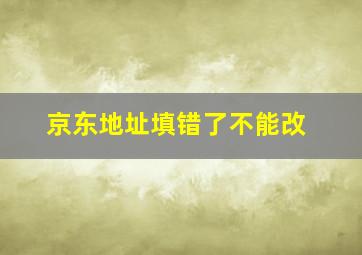 京东地址填错了不能改